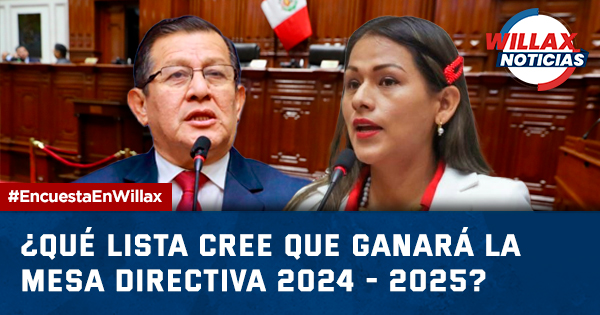 WILLAX NOTICIAS

#EncuestaEnWillax

¿QUÉ LISTA CREE QUE GANARÁ LA MESA DIRECTIVA 2024 - 2025?